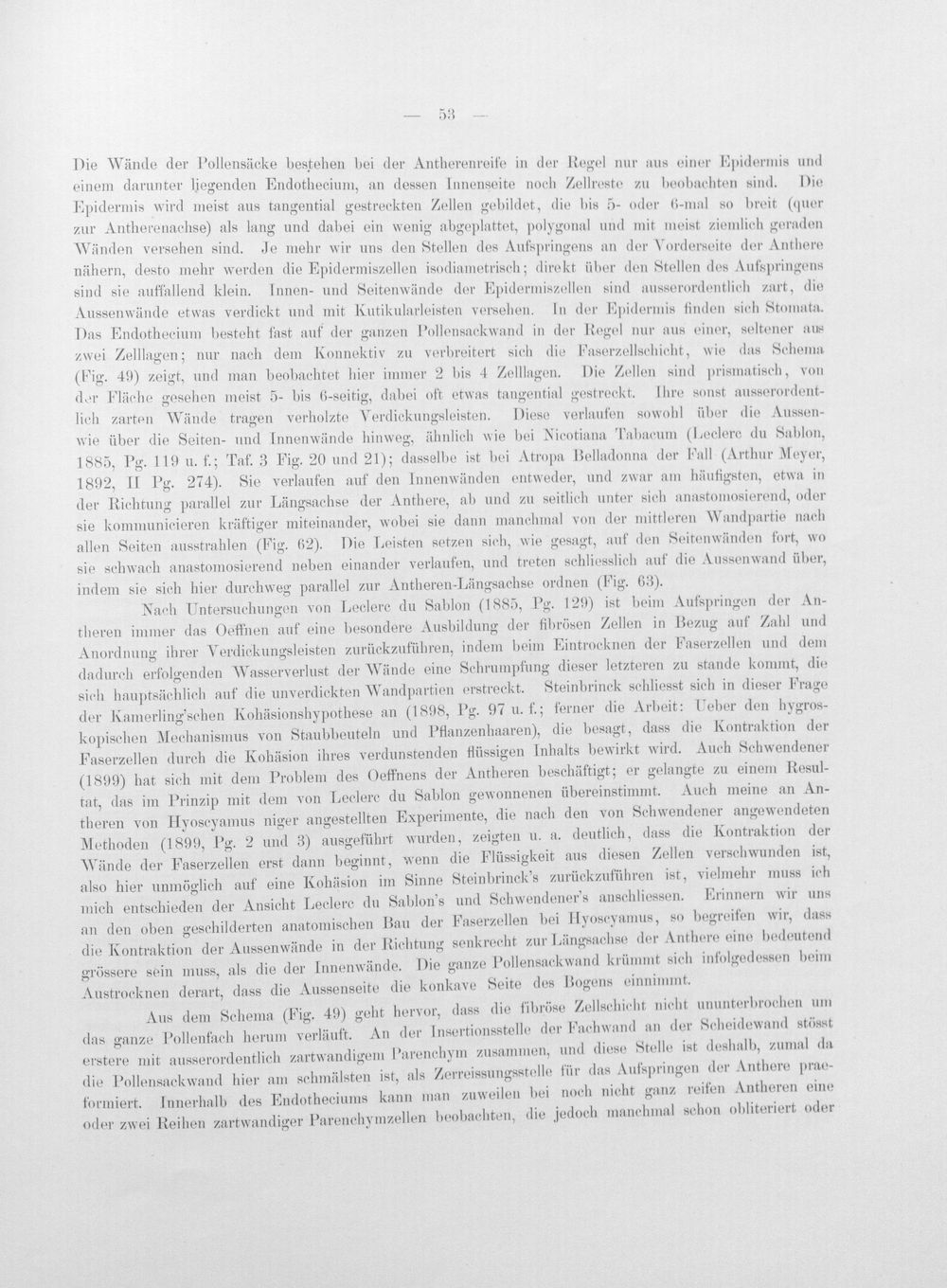 — 53 —

Die Wände der Pollensäcke bestehen bei der Antherenreife in der Regel nur aus einer Epidermis und einem darunter liegenden Endothecium, an dessen Innenseite noch Zellreste zu beobachten sind. Die Epidermis wird meist aus tangential gestreckten Zellen gebildet, die bis 5- oder 6-mal so breit (quer zur Antherenachse) als lang und dabei ein wenig abgeplattet, polygonal und mit meist ziemlich geraden Wänden versehen sind. Je mehr wir uns den Stellen des Aufspringens an der Vorderseite der Anthere nähern, desto mehr werden die Epidermiszellen isodiametrisch; direkt über den Stellen des Aufspringens sind sie auffallend klein. Innen- und Seitenwände der Epidermiszellen sind ausserordentlich zart, die Aussenwände etwas verdickt und mit Kutikularleisten versehen. In der Epidermis finden sich Stomata. Das Endothecium besteht fast auf der ganzen Pollensackwand in der Regel nur aus einer, seltener aus zwei Zelllagen; nur nach dem Konnektiv zu verbreitert sich die Faserzellschicht, wie das Schema (Fig. 49) zeigt, und man beobachtet hier immer 2 bis 4 Zelllagen. Die Zellen sind prismatisch, von der Fläche gesehen meist 5- bis 6-seitig, dabei oft etwas tangential gestreckt. Ihre sonst ausserordentlich zarten Wände tragen verholzte Verdickungsleisten. Diese verlaufen sowohl über die Aussen- wie über die Seiten- und Innenwände hinweg, ähnlich wie bei Nicotiana Tabacum (Leclerc du Sablon, 1885, Pg. 119 u. f.; Taf. 3 Fig. 20 und 21); dasselbe ist bei Atropa Belladonna der Fall (Arthur Meyer, 1892, II Pg. 274). Sie verlaufen auf den Innenwänden entweder, und zwar am häufigsten, etwa in der Richtung parallel zur Längsachse der Anthere, ab und zu seitlich unter sich anastomosierend, oder sie kommunicieren kräftiger miteinander, wobei sie dann manchmal von der mittleren Wandpartie nach allen Seiten ausstrahlen (Fig. 62). Die Leisten setzen sich, wie gesagt, auf den Seitenwänden fort, wo sie schwach anastomosierend neben einander verlaufen, und treten schliesslich auf die Aussenwand über, indem sie sich hier durchweg parallel zur Antheren-Längsachse ordnen (Fig. 63).

Nach Untersuchungen von Leclerc du Sablon (1885, Pg. 129) ist beim Aufspringen der Antheren immer das Oeffnen auf eine besondere Ausbildung der fibrösen Zellen in Bezug auf Zahl und Anordnung ihrer Verdickungsleisten zurückzuführen, indem beim Eintrocknen der Faserzellen und dem dadurch erfolgenden Wasserverlust der Wände eine Schrumpfung dieser letzteren zu stande kommt, die sich hauptsächlich auf die unverdickten Wandpartien erstreckt. Steinbrinck schliesst sich in dieser Frage der Kamerling'schen Kohäsionshypothese an (1898, Pg. 97 u. f.; ferner die Arbeit: Ueber den hygroskopischen Mechanismus von Staubbeuteln und Pflanzenhaaren), die besagt, dass die Kontraktion der Faserzellen durch die Kohäsion ihres verdunstenden flüssigen Inhalts bewirkt wird. Auch Schwendener (1899) hat sich mit dem Problem des Oeffnens der Antheren beschäftigt; er gelangte zu einem Resultat, das im Prinzip mit dem von Leclerc du Sablon gewonnenen übereinstimmt. Auch meine an Antheren von Hyoscyamus niger angestellten Experimente, die nach den von Schwendener angewendeten Methoden (1899, Pg. 2 und 3) ausgeführt wurden, zeigten u. a. deutlich, dass die Kontraktion der Wände der Faserzellen erst dann beginnt, wenn die Flüssigkeit aus diesen Zellen verschwunden ist, also hier unmöglich auf eine Kohäsion im Sinne Steinbrinck's zurückzuführen ist, vielmehr muss ich mich entschieden der Ansicht Leclerc du Sablon's und Schwendener's anschliessen. Erinnern wir uns an den oben geschilderten anatomischen Bau der Faserzellen bei Hyoscyamus, so begreifen wir, dass die Kontraktion der Aussenwände in der Richtung senkrecht zur Längsachse der Anthere eine bedeutend grössere sein muss, als die der Innenwände. Die ganze Pollensackwand krümmt sich infolgedessen beim Austrocknen derart, dass die Aussenseite die konkave Seite des Bogens einnimmt.

Aus dem Schema (Fig. 49) geht hervor, dass die fibröse Zellschicht nicht ununterbrochen um das ganze Pollenfach herum verläuft. An der Insertionsstelle der Fachwand an der Scheidewand stösst erstere mit ausserordentlich zartwandigem Parenchym zusammen, und diese Stelle ist deshalb, zumal da die Pollensackwand hier am schmälsten ist, als Zerreissungsstelle für das Aufspringen der Anthere praeformiert. Innerhalb des Endotheciums kann man zuweilen bei noch nicht ganz reifen Antheren eine oder zwei Reihen zartwandiger Parenchymzellen beobachten, die jedoch manchmal schon obliteriert oder